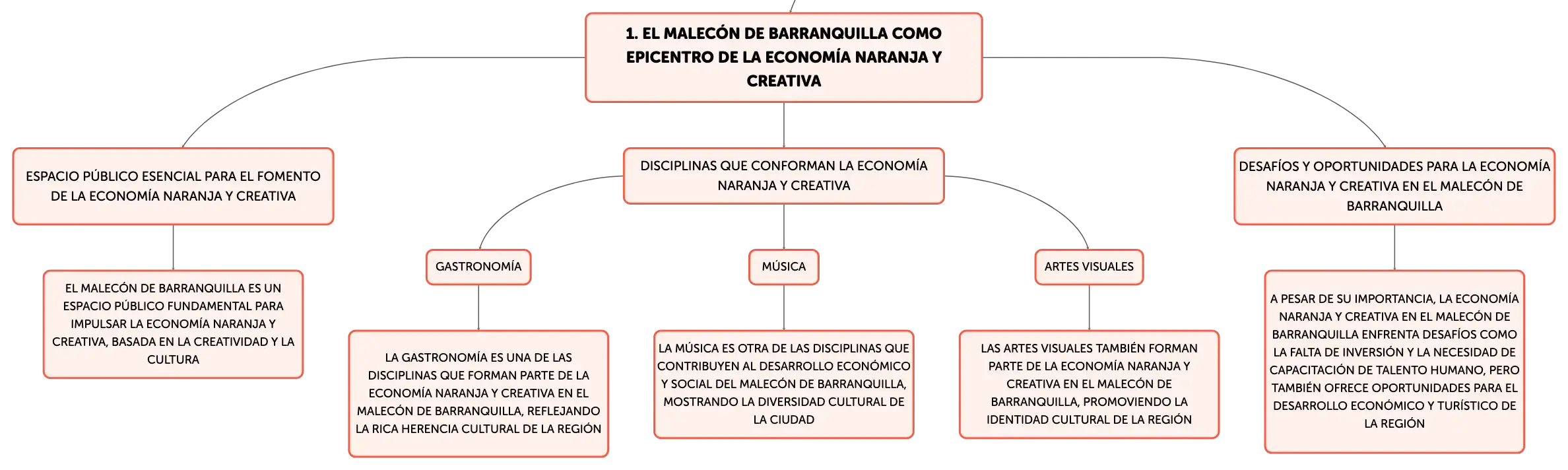 1. EL MALECÓN DE BARRANQUILLA COMO EPICENTRO DE LA ECONOMÍA NARANJA Y CREATIVA

ESPACIO PÚBLICO ESENCIAL PARA EL FOMENTO DE LA ECONOMÍA NARANJA Y CREATIVA

EL MALECÓN DE BARRANQUILLA ES UN ESPACIO PÚBLICO FUNDAMENTAL PARA IMPULSAR LA ECONOMÍA NARANJA Y CREATIVA, BASADA EN LA CREATIVIDAD Y LA CULTURA

DISCIPLINAS QUE CONFORMAN LA ECONOMÍA NARANJA Y CREATIVA

GASTRONOMÍA

LA GASTRONOMÍA ES UNA DE LAS DISCIPLINAS QUE FORMAN PARTE DE LA ECONOMÍA NARANJA Y CREATIVA EN EL MALECÓN DE BARRANQUILLA, REFLEJANDO LA RICA HERENCIA CULTURAL DE LA REGIÓN

MÚSICA

LA MÚSICA ES OTRA DE LAS DISCIPLINAS QUE CONTRIBUYEN AL DESARROLLO ECONÓMICO Y SOCIAL DEL MALECÓN DE BARRANQUILLA, MOSTRANDO LA DIVERSIDAD CULTURAL DE LA CIUDAD

ARTES VISUALES

LAS ARTES VISUALES TAMBIÉN FORMAN PARTE DE LA ECONOMÍA NARANJA Y CREATIVA EN EL MALECÓN DE BARRANQUILLA, PROMOVIENDO LA IDENTIDAD CULTURAL DE LA REGIÓN

DESAFÍOS Y OPORTUNIDADES PARA LA ECONOMÍA NARANJA Y CREATIVA EN EL MALECÓN DE BARRANQUILLA

A PESAR DE SU IMPORTANCIA, LA ECONOMÍA NARANJA Y CREATIVA EN EL MALECÓN DE BARRANQUILLA ENFRENTA DESAFÍOS COMO LA FALTA DE INVERSIÓN Y LA NECESIDAD DE CAPACITACIÓN DE TALENTO HUMANO, PERO TAMBIÉN OFRECE OPORTUNIDADES PARA EL DESARROLLO ECONÓMICO Y TURÍSTICO DE LA REGIÓN